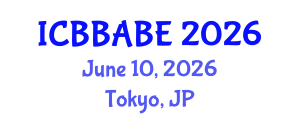 ICBBABE 2026
June 10, 2026
Tokyo, JP